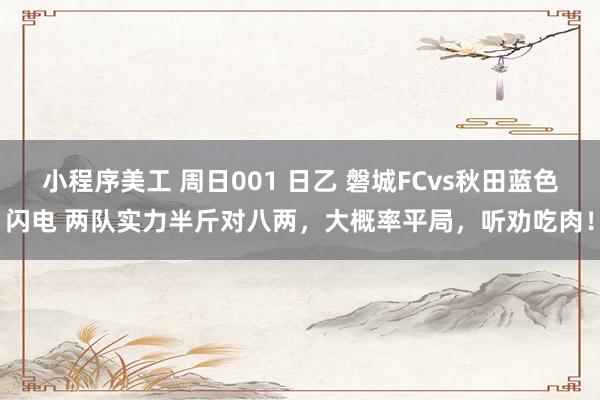 小程序美工 周日001 日乙 磐城FCvs秋田蓝色闪电 两队实力半斤对八两，大概率平局，听劝吃肉！